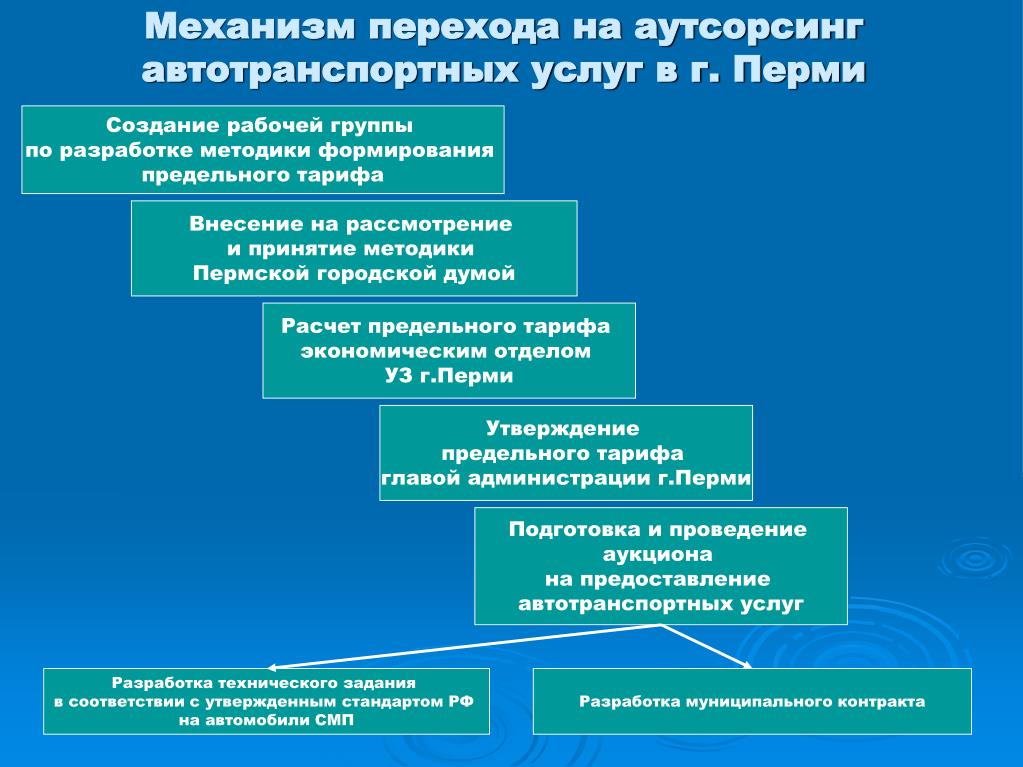 Механизм перехода на аутсорсинг автотранспортных услуг в г. Перми

Создание рабочей группы по разработке методики формирования предельного тарифа

Внесение на рассмотрение и принятие методики Пермской городской думой

Расчет предельного тарифа экономическим отделом УЗ г.Перми

Утверждение предельного тарифа главой администрации г.Перми

Подготовка и проведение аукциона на предоставление автотранспортных услуг

Разработка технического задания в соответствии с утвержденным стандартом РФ на автомобили СМП

Разработка муниципального контракта